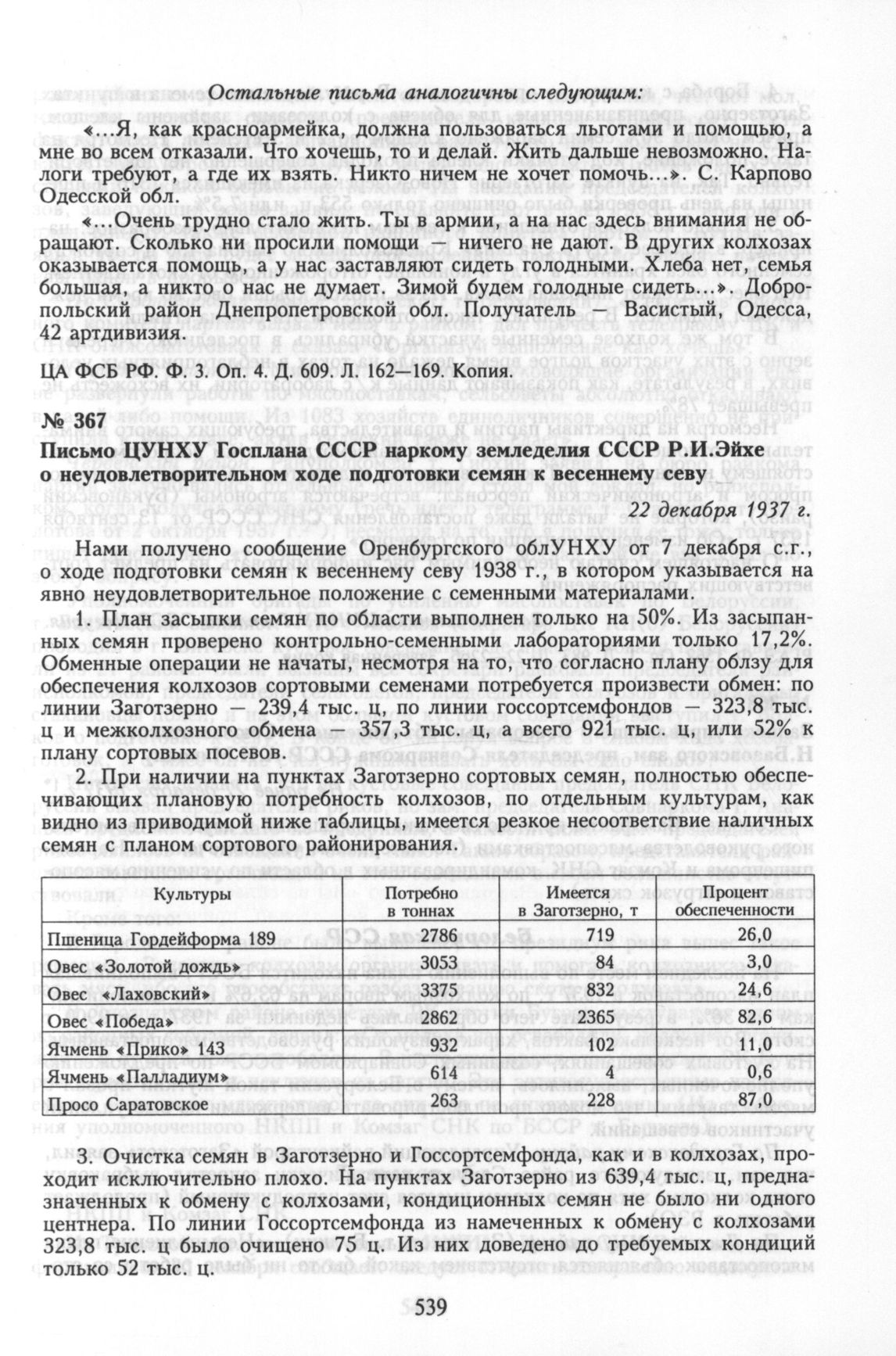 Остальные письма аналогичны следующим:

«...Я, как красноармейка, должна пользоваться льготами и помощью, а мне во всем отказали. Что хочешь, то и делай. Жить дальше невозможно. Налоги требуют, а где их взять. Никто ничем не хочет помочь...». С. Карпово Одесской обл.

«...Очень трудно стало жить. Ты в армии, а на нас здесь внимания не обращают. Сколько ни просили помощи — ничего не дают. В других колхозах оказывается помощь, а у нас заставляют сидеть голодными. Хлеба нет, семья большая, а никто о нас не думает. Зимой будем голодные сидеть...». Добропольский район Днепропетровской обл. Получатель — Васистый, Одесса, 42 артдивизия.

ЦА ФСБ РФ. Ф. 3. Оп. 4. Д. 609. Л. 162—169. Копия.

№ 367

Письмо ЦУНХУ Госплана СССР наркому земледелия СССР Р.И.Эйхе о неудовлетворительном ходе подготовки семян к весеннему севу

22 декабря 1937 г.

Нами получено сообщение Оренбургского облУНХУ от 7 декабря с.г., о ходе подготовки семян к весеннему севу 1938 г., в котором указывается на явно неудовлетворительное положение с семенными материалами.

1. План засыпки семян по области выполнен только на 50%. Из засыпанных семян проверено контрольно-семенными лабораториями только 17,2%. Обменные операции не начаты, несмотря на то, что согласно плану облзу для обеспечения колхозов сортовыми семенами потребуется произвести обмен: по линии Заготзерно — 239,4 тыс. ц, по линии госсортсемфондов — 323,8 тыс. ц и межколхозного обмена — 357,3 тыс. ц, а всего 921 тыс. ц, или 52% к плану сортовых посевов.

2. При наличии на пунктах Заготзерно сортовых семян, полностью обеспечивающих плановую потребность колхозов, по отдельным культурам, как видно из приводимой ниже таблицы, имеется резкое несоответствие наличных семян с планом сортового районирования.

| Культуры | Потребно в тоннах | Имеется в Заготзерно, т | Процент обеспеченности |
|---|---|---|---|
| Пшеница Гордейформа 189 | 2786 | 719 | 26,0 |
| Овес «Золотой дождь» | 3053 | 84 | 3,0 |
| Овес «Лаховский» | 3375 | 832 | 24,6 |
| Овес «Победа» | 2862 | 2365 | 82,6 |
| Ячмень «Прико» 143 | 932 | 102 | 11,0 |
| Ячмень «Палладиум» | 614 | 4 | 0,6 |
| Просо Саратовское | 263 | 228 | 87,0 |

3. Очистка семян в Заготзерно и Госсортсемфонда, как и в колхозах, проходит исключительно плохо. На пунктах Заготзерно из 639,4 тыс. ц, предназначенных к обмену с колхозами, кондиционных семян не было ни одного центнера. По линии Госсортсемфонда из намеченных к обмену с колхозами 323,8 тыс. ц было очищено 75 ц. Из них доведено до требуемых кондиций только 52 тыс. ц.

539